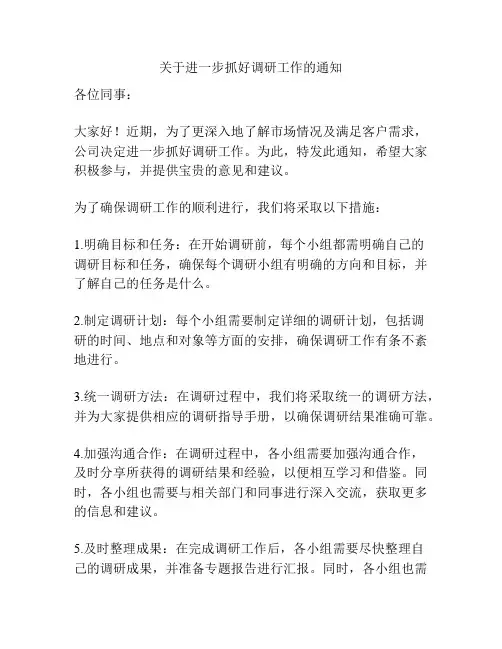 关于进一步抓好调研工作的通知

各位同事：

大家好！近期，为了更深入地了解市场情况及满足客户需求，公司决定进一步抓好调研工作。为此，特发此通知，希望大家积极参与，并提供宝贵的意见和建议。

为了确保调研工作的顺利进行，我们将采取以下措施：

1.明确目标和任务：在开始调研前，每个小组都需明确自己的调研目标和任务，确保每个调研小组有明确的方向和目标，并了解自己的任务是什么。

2.制定调研计划：每个小组需要制定详细的调研计划，包括调研的时间、地点和对象等方面的安排，确保调研工作有条不紊地进行。

3.统一调研方法：在调研过程中，我们将采取统一的调研方法，并为大家提供相应的调研指导手册，以确保调研结果准确可靠。

4.加强沟通合作：在调研过程中，各小组需要加强沟通合作，及时分享所获得的调研结果和经验，以便相互学习和借鉴。同时，各小组也需要与相关部门和同事进行深入交流，获取更多的信息和建议。

5.及时整理成果：在完成调研工作后，各小组需要尽快整理自己的调研成果，并准备专题报告进行汇报。同时，各小组也需